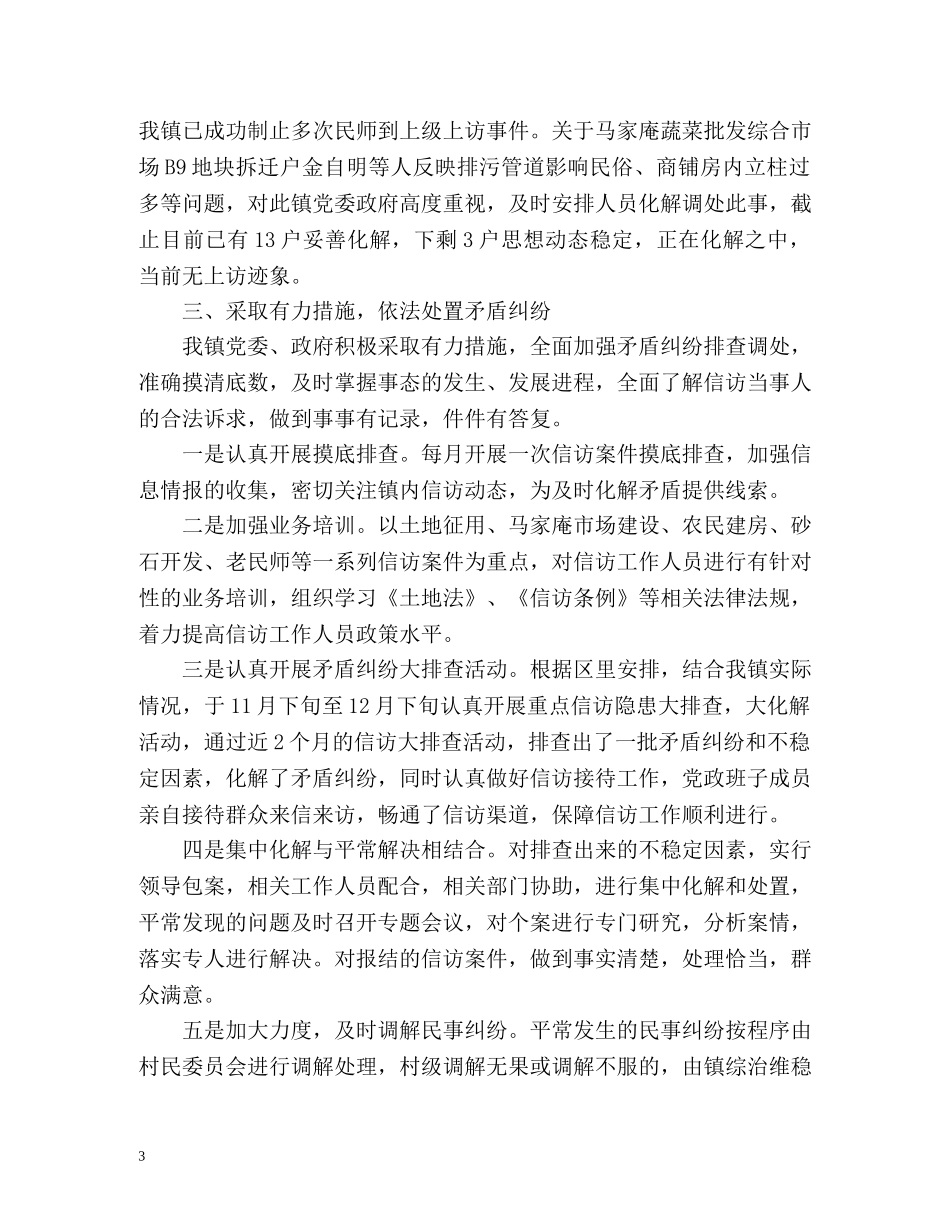 我镇已成功制止多次民师到上级上访事件。关于马家庵蔬菜批发综合市场B9地块拆迁户金自明等人反映排污管道影响民俗、商铺房内立柱过多等问题，对此镇党委政府高度重视，及时安排人员化解调处此事，截止目前已有13户妥善化解，下剩3户思想动态稳定，正在化解之中，当前无上访迹象。

三、采取有力措施，依法处置矛盾纠纷

我镇党委、政府积极采取有力措施，全面加强矛盾纠纷排查调处，准确摸清底数，及时掌握事态的发生、发展进程，全面了解信访当事人的合法诉求，做到事事有记录，件件有答复。

一是认真开展摸底排查。每月开展一次信访案件摸底排查，加强信息情报的收集，密切关注镇内信访动态，为及时化解矛盾提供线索。

二是加强业务培训。以土地征用、马家庵市场建设、农民建房、砂石开发、老民师等一系列信访案件为重点，对信访工作人员进行有针对性的业务培训，组织学习《土地法》、《信访条例》等相关法律法规，着力提高信访工作人员政策水平。

三是认真开展矛盾纠纷大排查活动。根据区里安排，结合我镇实际情况，于11月下旬至12月下旬认真开展重点信访隐患大排查，大化解活动，通过近2个月的信访大排查活动，排查出了一批矛盾纠纷和不稳定因素，化解了矛盾纠纷，同时认真做好信访接待工作，党政班子成员亲自接待群众来信来访，畅通了信访渠道，保障信访工作顺利进行。

四是集中化解与平常解决相结合。对排查出来的不稳定因素，实行领导包案，相关工作人员配合，相关部门协助，进行集中化解和处置，平常发现的问题及时召开专题会议，对个案进行专门研究，分析案情，落实专人进行解决。对报结的信访案件，做到事实清楚，处理恰当，群众满意。

五是加大力度，及时调解民事纠纷。平常发生的民事纠纷按程序由村民委员会进行调解处理，村级调解无果或调解不服的，由镇综治维稳

3